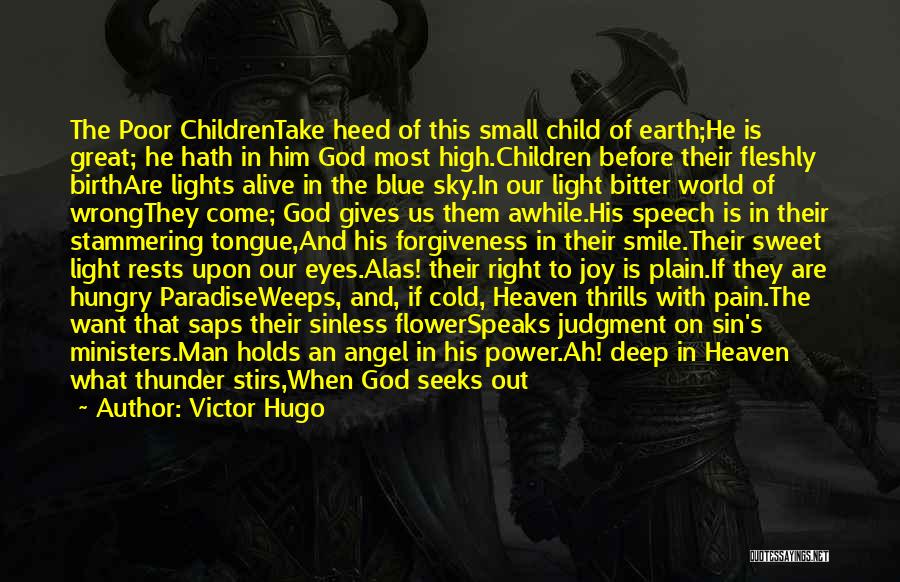 The Poor ChildrenTake heed of this small child of earth;He is great; he hath in him God most high.Children before their fleshly birthAre lights alive in the blue sky.In our light bitter world of wrongThey come; God gives us them awhile.His speech is in their stammering tongue,And his forgiveness in their smile.Their sweet light rests upon our eyes.Alas! their right to joy is plain.If they are hungry ParadiseWeeps, and, if cold, Heaven thrills with pain.The want that saps their sinless flowerSpeaks judgment on sin's ministers.Man holds an angel in his power.Ah! deep in Heaven what thunder stirs,When God seeks out

~ Author: Victor Hugo

QUOTESSAYINGS.NET